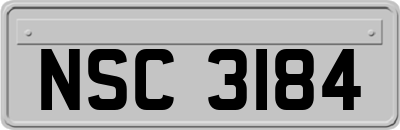 NSC 3184